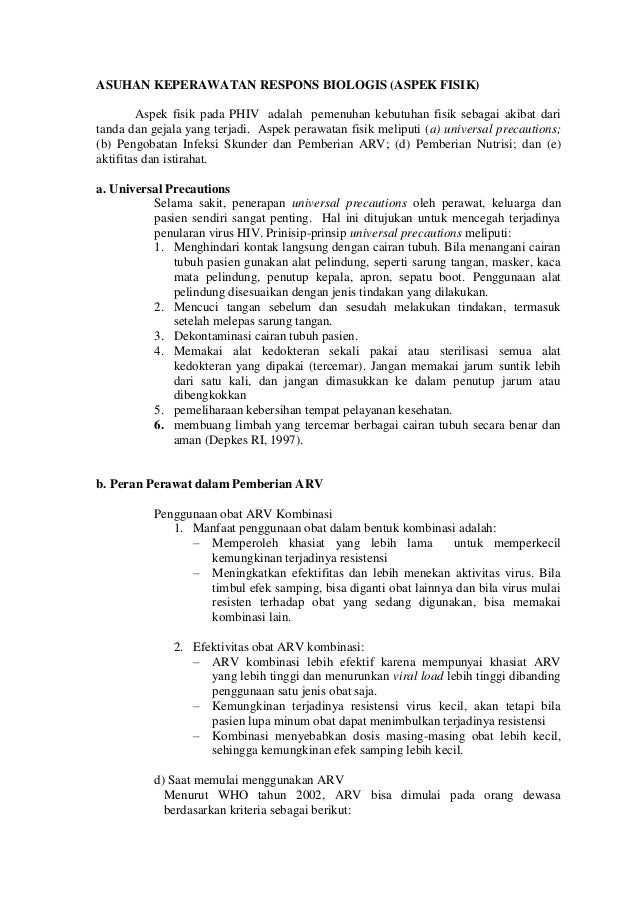 ASUHAN KEPERAWATAN RESPONS BIOLOGIS (ASPEK FISIK)

Aspek fisik pada PHIV adalah pemenuhan kebutuhan fisik sebagai akibat dari tanda dan gejala yang terjadi. Aspek perawatan fisik meliputi (a) universal precautions; (b) Pengobatan Infeksi Skunder dan Pemberian ARV; (d) Pemberian Nutrisi; dan (e) aktifitas dan istirahat.

a. Universal Precautions

Selama sakit, penerapan universal precautions oleh perawat, keluarga dan pasien sendiri sangat penting. Hal ini ditujukan untuk mencegah terjadinya penularan virus HIV. Prinisip-prinsip universal precautions meliputi:
1. Menghindari kontak langsung dengan cairan tubuh. Bila menangani cairan tubuh pasien gunakan alat pelindung, seperti sarung tangan, masker, kaca mata pelindung, penutup kepala, apron, sepatu boot. Penggunaan alat pelindung disesuaikan dengan jenis tindakan yang dilakukan.
2. Mencuci tangan sebelum dan sesudah melakukan tindakan, termasuk setelah melepas sarung tangan.
3. Dekontaminasi cairan tubuh pasien.
4. Memakai alat kedokteran sekali pakai atau sterilisasi semua alat kedokteran yang dipakai (tercemar). Jangan memakai jarum suntik lebih dari satu kali, dan jangan dimasukkan ke dalam penutup jarum atau dibengkokkan
5. pemeliharaan kebersihan tempat pelayanan kesehatan.
6. membuang limbah yang tercemar berbagai cairan tubuh secara benar dan aman (Depkes RI, 1997).

b. Peran Perawat dalam Pemberian ARV

Penggunaan obat ARV Kombinasi
1. Manfaat penggunaan obat dalam bentuk kombinasi adalah:
– Memperoleh khasiat yang lebih lama untuk memperkecil kemungkinan terjadinya resistensi
– Meningkatkan efektifitas dan lebih menekan aktivitas virus. Bila timbul efek samping, bisa diganti obat lainnya dan bila virus mulai resisten terhadap obat yang sedang digunakan, bisa memakai kombinasi lain.

2. Efektivitas obat ARV kombinasi:
– ARV kombinasi lebih efektif karena mempunyai khasiat ARV yang lebih tinggi dan menurunkan viral load lebih tinggi dibanding penggunaan satu jenis obat saja.
– Kemungkinan terjadinya resistensi virus kecil, akan tetapi bila pasien lupa minum obat dapat menimbulkan terjadinya resistensi
– Kombinasi menyebabkan dosis masing-masing obat lebih kecil, sehingga kemungkinan efek samping lebih kecil.

d) Saat memulai menggunakan ARV
Menurut WHO tahun 2002, ARV bisa dimulai pada orang dewasa berdasarkan kriteria sebagai berikut: